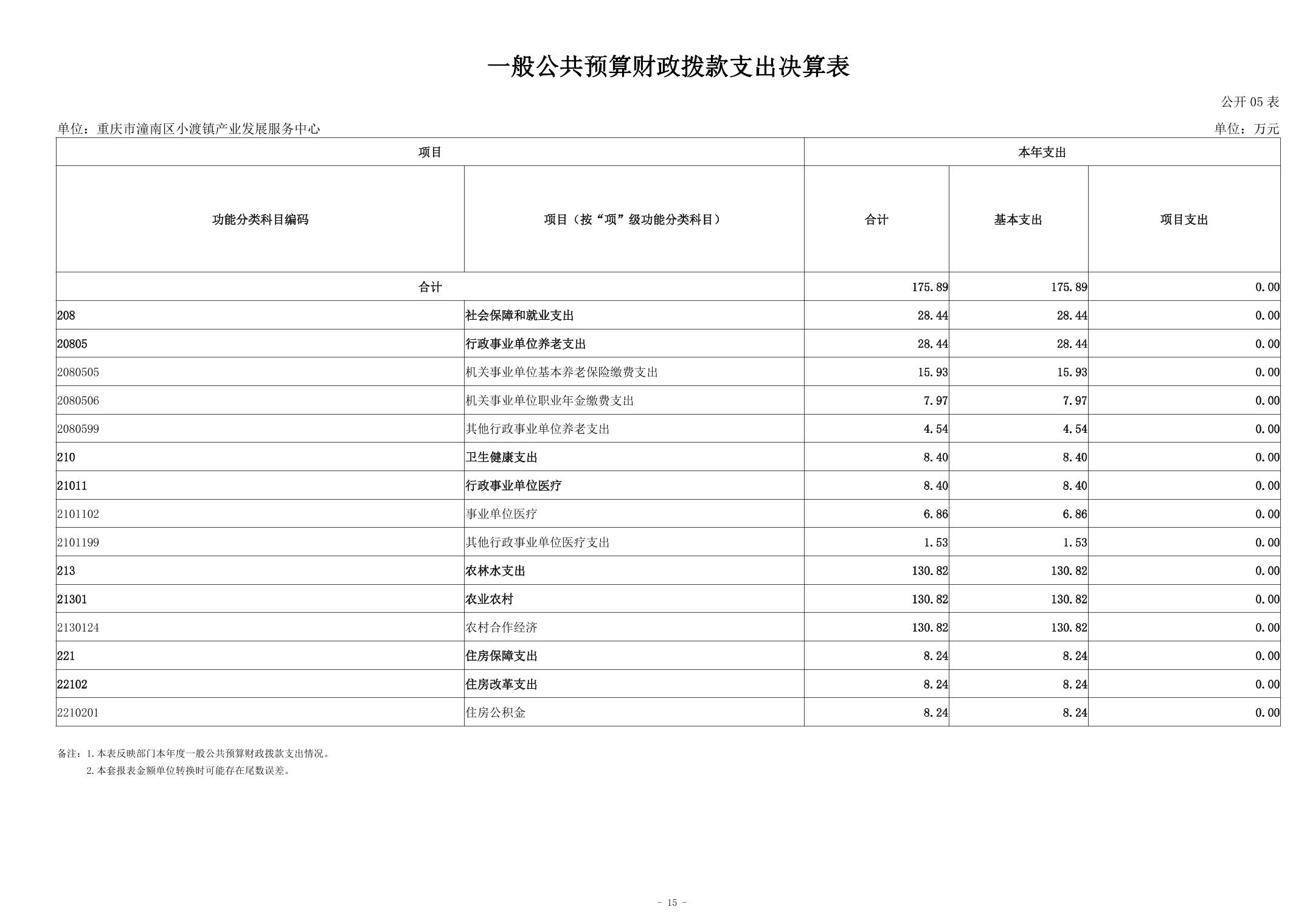 一般公共预算财政拨款支出决算表

公开 05 表

单位：重庆市潼南区小渡镇产业发展服务中心

单位：万元

| 项目 | | 本年支出 | | |
|---|---|---|---|---|
| 功能分类科目编码 | 项目（按“项”级功能分类科目） | 合计 | 基本支出 | 项目支出 |
| 合计 | | 175.89 | 175.89 | 0.00 |
| 208 | 社会保障和就业支出 | 28.44 | 28.44 | 0.00 |
| 20805 | 行政事业单位养老支出 | 28.44 | 28.44 | 0.00 |
| 2080505 | 机关事业单位基本养老保险缴费支出 | 15.93 | 15.93 | 0.00 |
| 2080506 | 机关事业单位职业年金缴费支出 | 7.97 | 7.97 | 0.00 |
| 2080599 | 其他行政事业单位养老支出 | 4.54 | 4.54 | 0.00 |
| 210 | 卫生健康支出 | 8.40 | 8.40 | 0.00 |
| 21011 | 行政事业单位医疗 | 8.40 | 8.40 | 0.00 |
| 2101102 | 事业单位医疗 | 6.86 | 6.86 | 0.00 |
| 2101199 | 其他行政事业单位医疗支出 | 1.53 | 1.53 | 0.00 |
| 213 | 农林水支出 | 130.82 | 130.82 | 0.00 |
| 21301 | 农业农村 | 130.82 | 130.82 | 0.00 |
| 2130124 | 农村合作经济 | 130.82 | 130.82 | 0.00 |
| 221 | 住房保障支出 | 8.24 | 8.24 | 0.00 |
| 22102 | 住房改革支出 | 8.24 | 8.24 | 0.00 |
| 2210201 | 住房公积金 | 8.24 | 8.24 | 0.00 |

备注：1.本表反映部门本年度一般公共预算财政拨款支出情况。
2.本套报表金额单位转换时可能存在尾数误差。

- 15 -